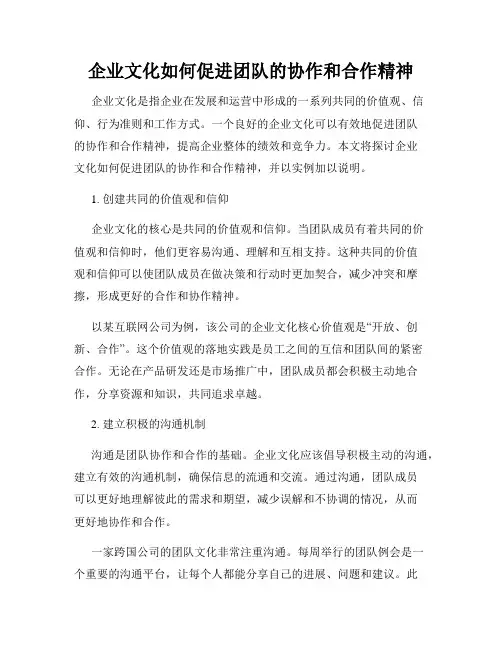 企业文化如何促进团队的协作和合作精神

企业文化是指企业在发展和运营中形成的一系列共同的价值观、信仰、行为准则和工作方式。一个良好的企业文化可以有效地促进团队的协作和合作精神，提高企业整体的绩效和竞争力。本文将探讨企业文化如何促进团队的协作和合作精神，并以实例加以说明。

1. 创建共同的价值观和信仰

企业文化的核心是共同的价值观和信仰。当团队成员有着共同的价值观和信仰时，他们更容易沟通、理解和互相支持。这种共同的价值观和信仰可以使团队成员在做决策和行动时更加契合，减少冲突和摩擦，形成更好的合作和协作精神。

以某互联网公司为例，该公司的企业文化核心价值观是“开放、创新、合作”。这个价值观的落地实践是员工之间的互信和团队间的紧密合作。无论在产品研发还是市场推广中，团队成员都会积极主动地合作，分享资源和知识，共同追求卓越。

2. 建立积极的沟通机制

沟通是团队协作和合作的基础。企业文化应该倡导积极主动的沟通，建立有效的沟通机制，确保信息的流通和交流。通过沟通，团队成员可以更好地理解彼此的需求和期望，减少误解和不协调的情况，从而更好地协作和合作。

一家跨国公司的团队文化非常注重沟通。每周举行的团队例会是一个重要的沟通平台，让每个人都能分享自己的进展、问题和建议。此